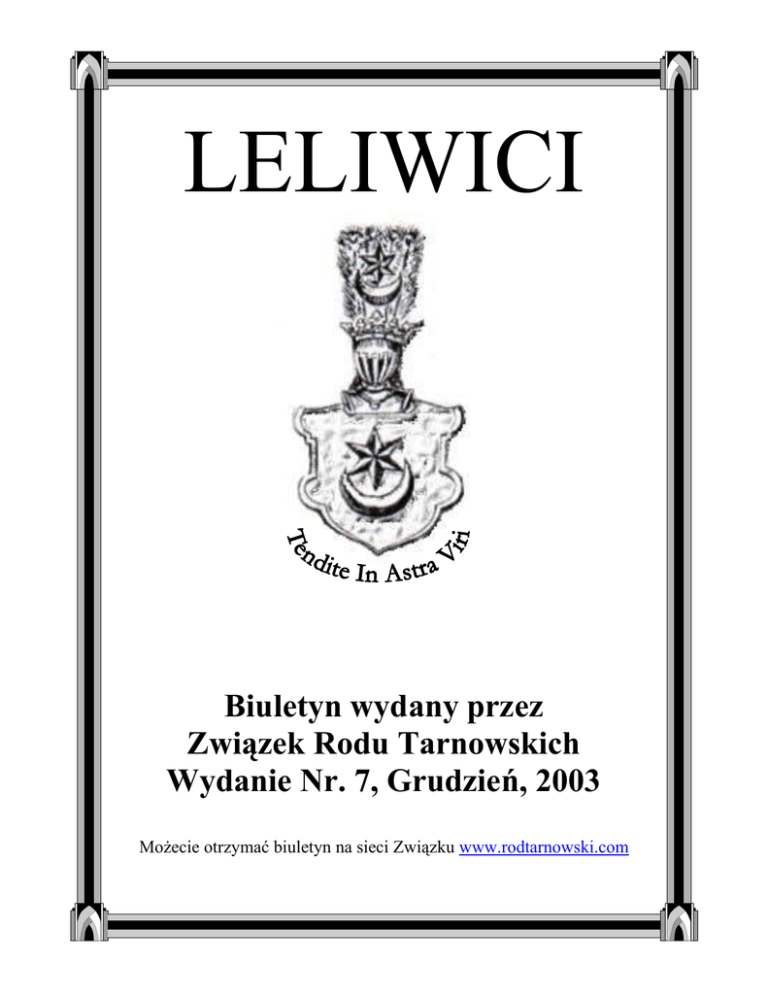 LELIWICI

Tendite In Astra Viri

Biuletyn wydany przez
Związek Rodu Tarnowskich
Wydanie Nr. 7, Grudzień, 2003

Możecie otrzymać biuletyn na sieci Związku www.rodtarnowski.com